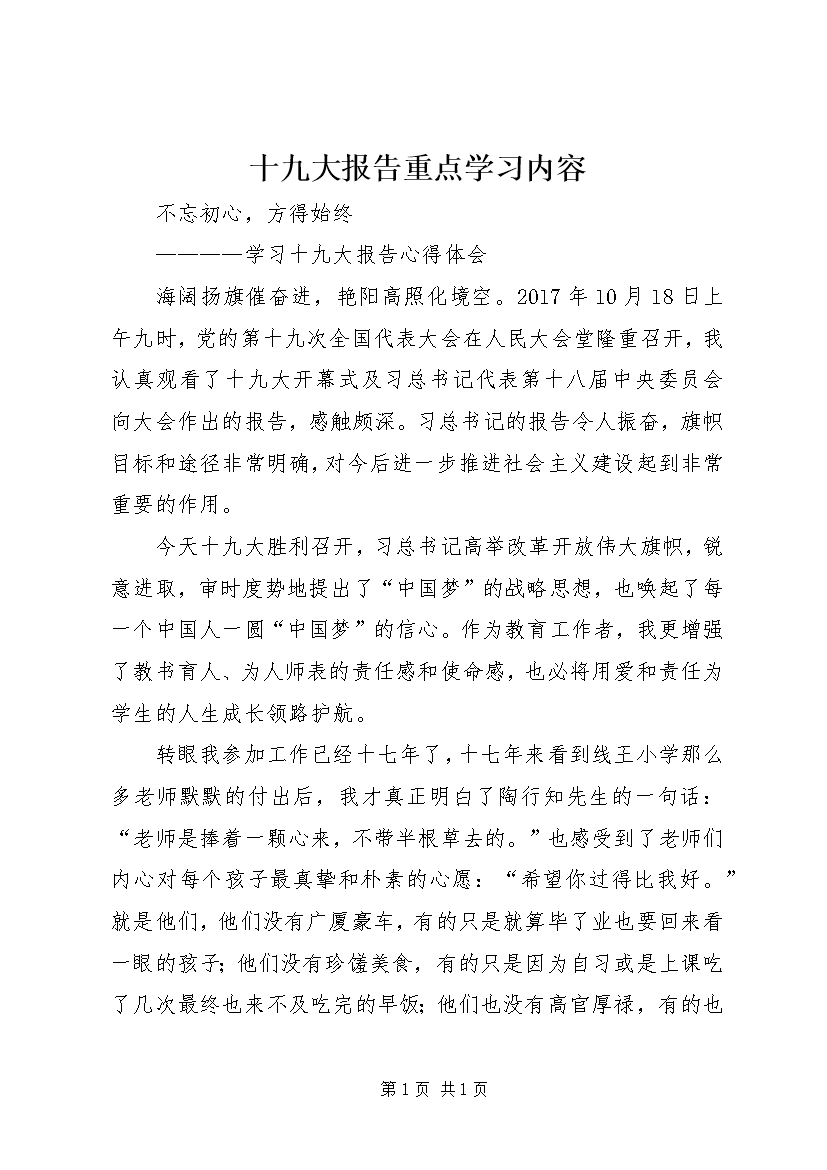 十九大报告重点学习内容

不忘初心，方得始终

————学习十九大报告心得体会

海阔扬旗催奋进，艳阳高照化境空。2017年10月18日上午九时，党的第十九次全国代表大会在人民大会堂隆重召开，我认真观看了十九大开幕式及习总书记代表第十八届中央委员会向大会作出的报告，感触颇深。习总书记的报告令人振奋，旗帜目标和途径非常明确，对今后进一步推进社会主义建设起到非常重要的作用。

今天十九大胜利召开，习总书记高举改革开放伟大旗帜，锐意进取，审时度势地提出了“中国梦”的战略思想，也唤起了每一个中国人一圆“中国梦”的信心。作为教育工作者，我更增强了教书育人、为人师表的责任感和使命感，也必将用爱和责任为学生的人生成长领路护航。

转眼我参加工作已经十七年了，十七年来看到线王小学那么多老师默默的付出后，我才真正明白了陶行知先生的一句话：“老师是捧着一颗心来，不带半根草去的。”也感受到了老师们内心对每个孩子最真挚和朴素的心愿：“希望你过得比我好。”就是他们，他们没有广厦豪车，有的只是就算毕了业也要回来看一眼的孩子；他们没有珍馐美食，有的只是因为自习或是上课吃了几次最终也来不及吃完的早饭；他们也没有高官厚禄，有的也

第1页 共1页